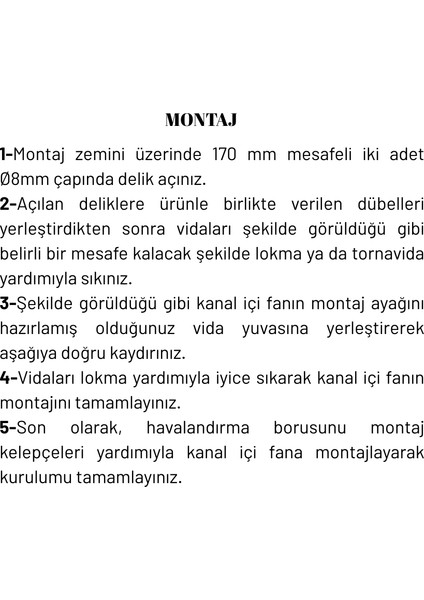 MONTAJ

1-Montaj zemini üzerinde 170 mm mesafeli iki adet Ø8mm çapında delik açınız.
2-Açılan deliklere ürünle birlikte verilen dübelleri yerleştirdikten sonra vidaları şekilde görüldüğü gibi belirli bir mesafe kalacak şekilde lokma ya da tornavida yardımıyla sıkınız.
3-Şekilde görüldüğü gibi kanal içi fanın montaj ayağını hazırlamış olduğunuz vida yuvasına yerleştirerek aşağıya doğru kaydırınız.
4-Vidaları lokma yardımıyla iyice sıkarak kanal içi fanın montajını tamamlayınız.
5-Son olarak, havalandırma borusunu montaj kelepçeleri yardımıyla kanal içi fana montajlayarak kurulumu tamamlayınız.